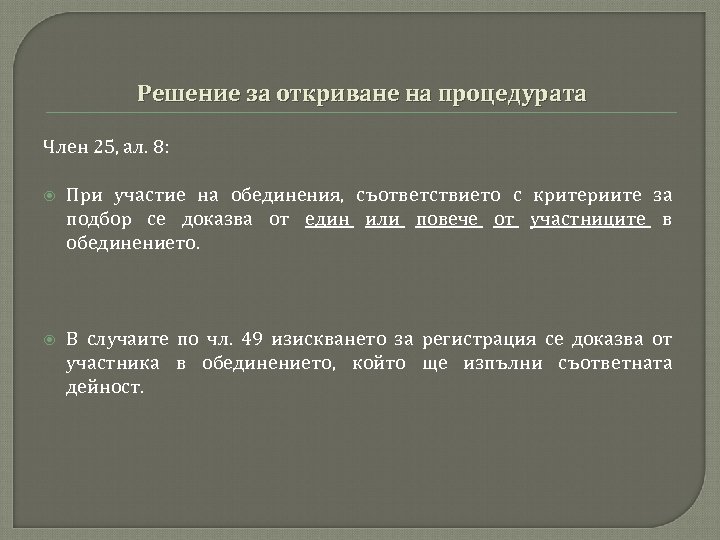 Решение за откриване на процедурата

Член 25, ал. 8:

При участие на обединения, съответствието с критериите за подбор се доказва от един или повече от участниците в обединението.

В случаите по чл. 49 изискването за регистрация се доказва от участника в обединението, който ще изпълни съответната дейност.